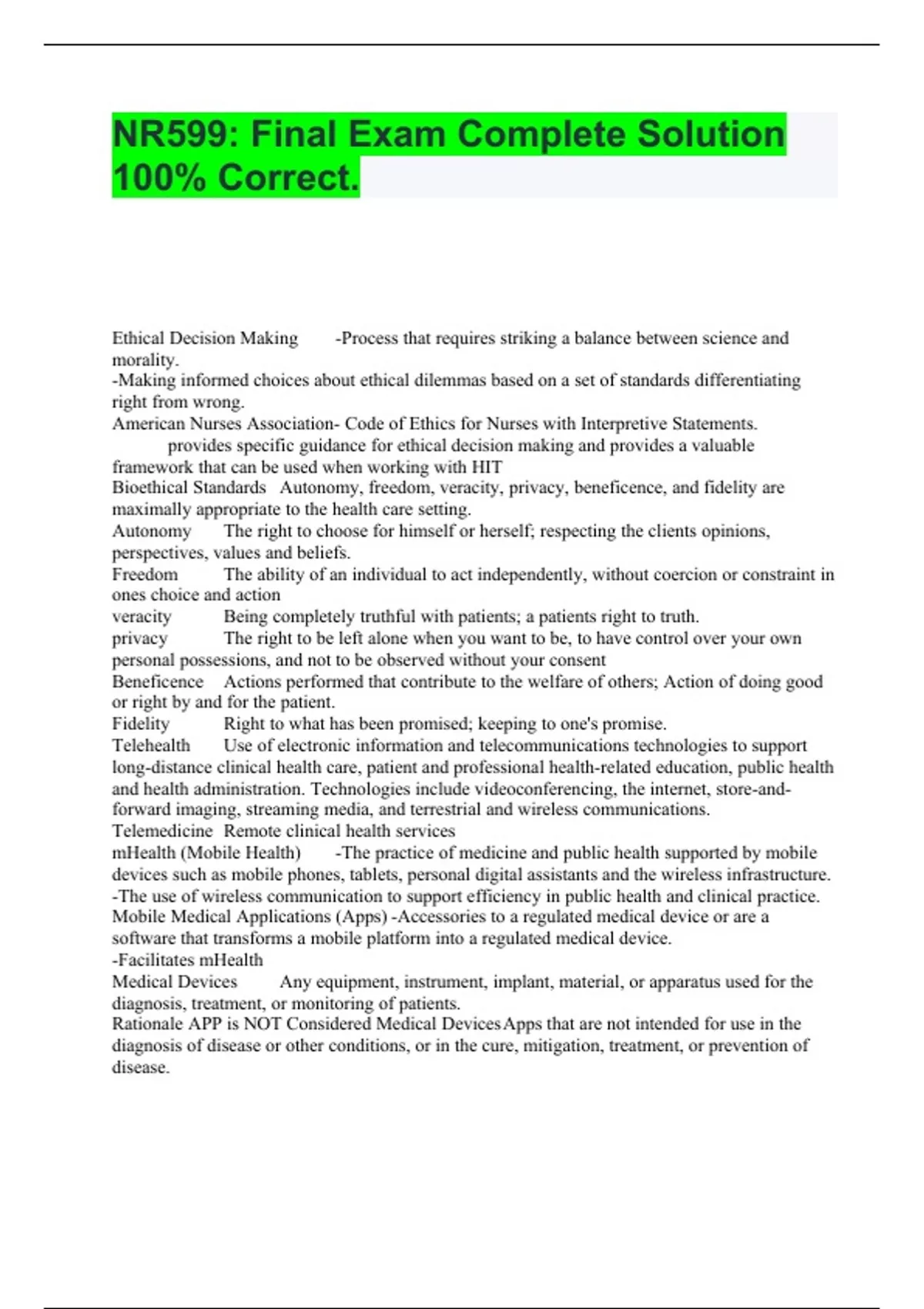 NR599: Final Exam Complete Solution 100% Correct.

Ethical Decision Making -Process that requires striking a balance between science and morality.
-Making informed choices about ethical dilemmas based on a set of standards differentiating right from wrong.
American Nurses Association- Code of Ethics for Nurses with Interpretive Statements. provides specific guidance for ethical decision making and provides a valuable framework that can be used when working with HIT
Bioethical Standards Autonomy, freedom, veracity, privacy, beneficence, and fidelity are maximally appropriate to the health care setting.
Autonomy The right to choose for himself or herself; respecting the clients opinions, perspectives, values and beliefs.
Freedom The ability of an individual to act independently, without coercion or constraint in ones choice and action
veracity Being completely truthful with patients; a patients right to truth.
privacy The right to be left alone when you want to be, to have control over your own personal possessions, and not to be observed without your consent
Beneficence Actions performed that contribute to the welfare of others; Action of doing good or right by and for the patient.
Fidelity Right to what has been promised; keeping to one's promise.
Telehealth Use of electronic information and telecommunications technologies to support long-distance clinical health care, patient and professional health-related education, public health and health administration. Technologies include videoconferencing, the internet, store-and-forward imaging, streaming media, and terrestrial and wireless communications.
Telemedicine Remote clinical health services
mHealth (Mobile Health) -The practice of medicine and public health supported by mobile devices such as mobile phones, tablets, personal digital assistants and the wireless infrastructure.
-The use of wireless communication to support efficiency in public health and clinical practice.
Mobile Medical Applications (Apps) -Accessories to a regulated medical device or are a software that transforms a mobile platform into a regulated medical device.
-Facilitates mHealth
Medical Devices Any equipment, instrument, implant, material, or apparatus used for the diagnosis, treatment, or monitoring of patients.
Rationale APP is NOT Considered Medical Devices Apps that are not intended for use in the diagnosis of disease or other conditions, or in the cure, mitigation, treatment, or prevention of disease.